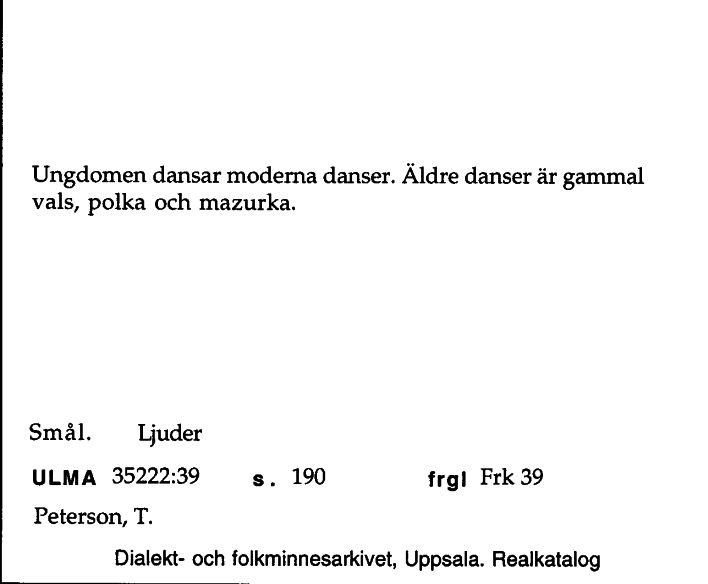 Ungdomen dansar moderna danser. Äldre danser är gammal vals, polka och mazurka.

Smål. Ljuder

ULMA 35222:39 s. 190 frgl Frk 39

Peterson, T.

Dialekt- och folkminnesarkivet, Uppsala. Realkatalog